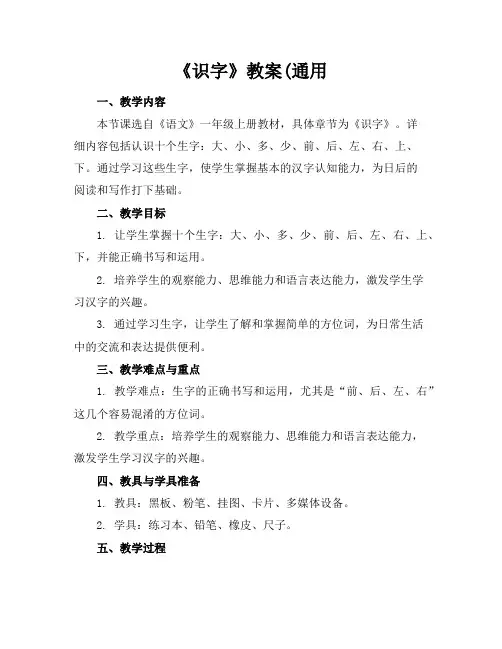 《识字》教案(通用

一、教学内容

本节课选自《语文》一年级上册教材，具体章节为《识字》。详细内容包括认识十个生字：大、小、多、少、前、后、左、右、上、下。通过学习这些生字，使学生掌握基本的汉字认知能力，为日后的阅读和写作打下基础。

二、教学目标

1. 让学生掌握十个生字：大、小、多、少、前、后、左、右、上、下，并能正确书写和运用。

2. 培养学生的观察能力、思维能力和语言表达能力，激发学生学习汉字的兴趣。

3. 通过学习生字，让学生了解和掌握简单的方位词，为日常生活中的交流和表达提供便利。

三、教学难点与重点

1. 教学难点：生字的正确书写和运用，尤其是“前、后、左、右”这几个容易混淆的方位词。

2. 教学重点：培养学生的观察能力、思维能力和语言表达能力，激发学生学习汉字的兴趣。

四、教具与学具准备

1. 教具：黑板、粉笔、挂图、卡片、多媒体设备。

2. 学具：练习本、铅笔、橡皮、尺子。

五、教学过程